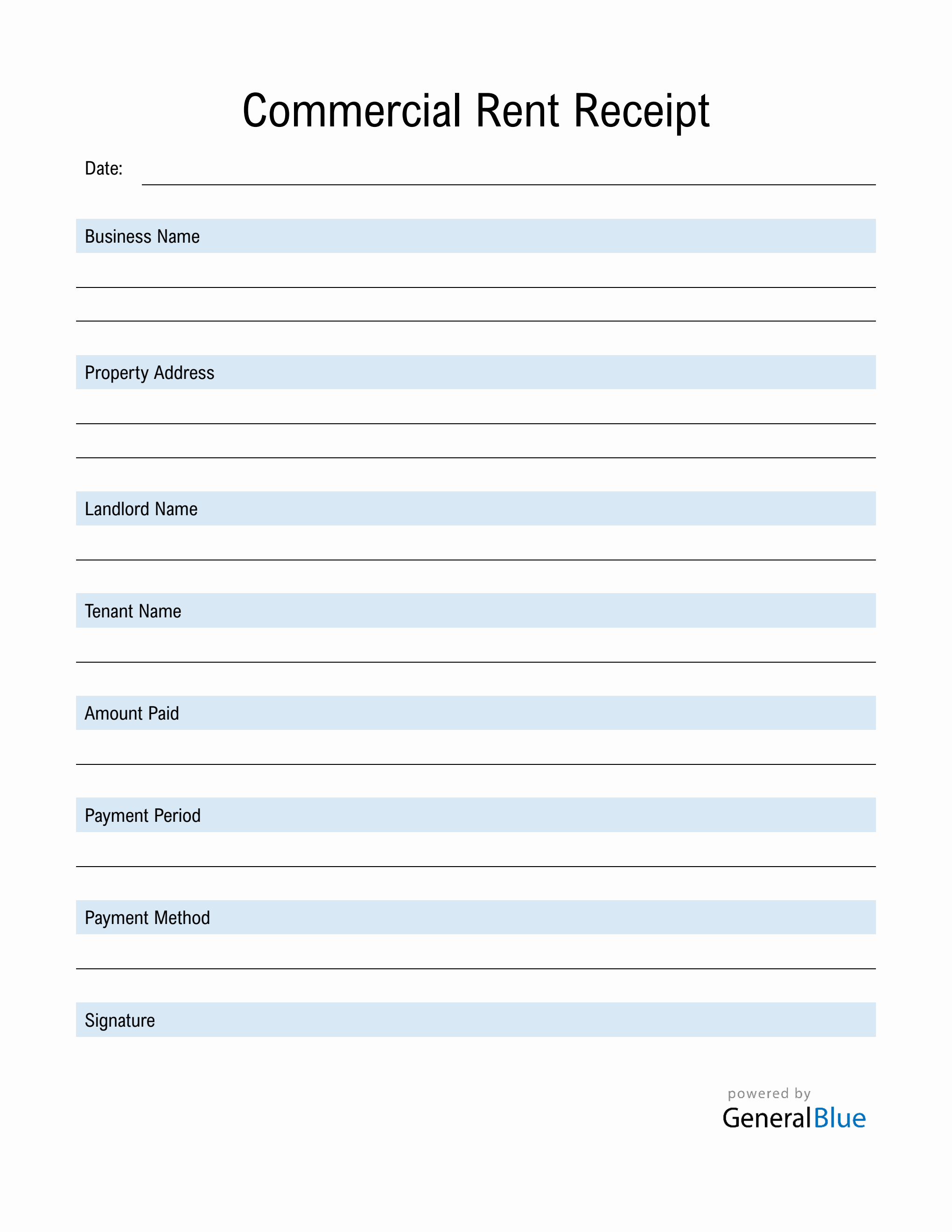 Commercial Rent Receipt

Date: ____

Business Name

____

____

Property Address

____

____

Landlord Name

____

Tenant Name

____

Amount Paid

____

Payment Period

____

Payment Method

____

Signature

powered by
GeneralBlue